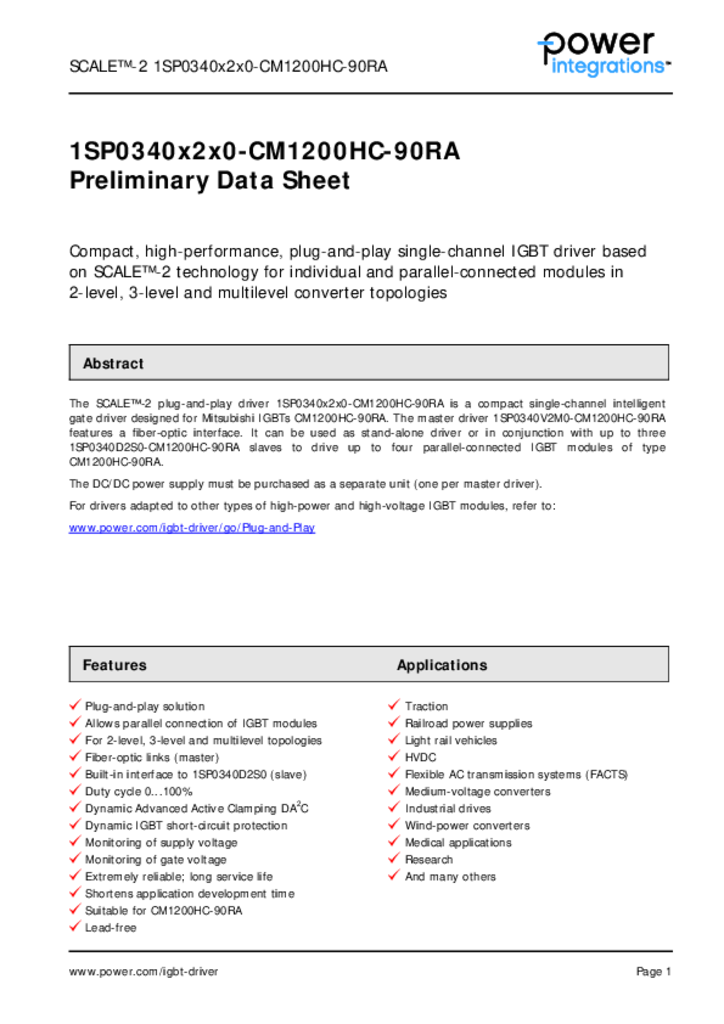 SCALE™-2 1SP0340x2x0-CM1200HC-90RA

power integrations™

1SP0340x2x0-CM1200HC-90RA
Preliminary Data Sheet

Compact, high-performance, plug-and-play single-channel IGBT driver based on SCALE™-2 technology for individual and parallel-connected modules in 2-level, 3-level and multilevel converter topologies

Abstract

The SCALE™-2 plug-and-play driver 1SP0340x2x0-CM1200HC-90RA is a compact single-channel intelligent gate driver designed for Mitsubishi IGBTs CM1200HC-90RA. The master driver 1SP0340V2M0-CM1200HC-90RA features a fiber-optic interface. It can be used as stand-alone driver or in conjunction with up to three 1SP0340D2S0-CM1200HC-90RA slaves to drive up to four parallel-connected IGBT modules of type CM1200HC-90RA.

The DC/DC power supply must be purchased as a separate unit (one per master driver).

For drivers adapted to other types of high-power and high-voltage IGBT modules, refer to:

www.power.com/igbt-driver/go/Plug-and-Play

Features

✓ Plug-and-play solution
✓ Allows parallel connection of IGBT modules
✓ For 2-level, 3-level and multilevel topologies
✓ Fiber-optic links (master)
✓ Built-in interface to 1SP0340D2S0 (slave)
✓ Duty cycle 0...100%
✓ Dynamic Advanced Active Clamping DA$^2$C
✓ Dynamic IGBT short-circuit protection
✓ Monitoring of supply voltage
✓ Monitoring of gate voltage
✓ Extremely reliable; long service life
✓ Shortens application development time
✓ Suitable for CM1200HC-90RA
✓ Lead-free

Applications

✓ Traction
✓ Railroad power supplies
✓ Light rail vehicles
✓ HVDC
✓ Flexible AC transmission systems (FACTS)
✓ Medium-voltage converters
✓ Industrial drives
✓ Wind-power converters
✓ Medical applications
✓ Research
✓ And many others

www.power.com/igbt-driver

Page 1